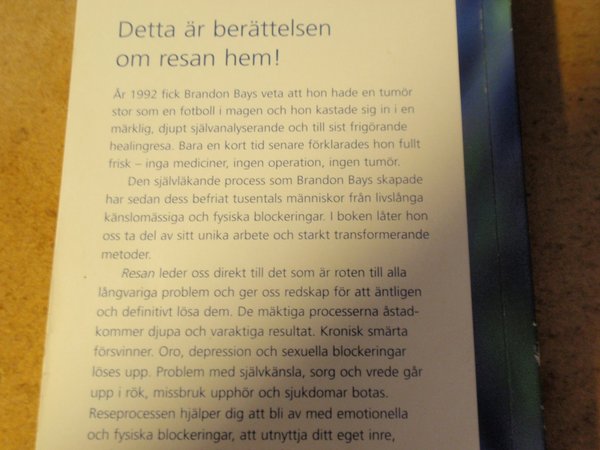 Detta är berättelsen om resan hem!

År 1992 fick Brandon Bays veta att hon hade en tumör stor som en fotboll i magen och hon kastade sig in i en märklig, djupt självanalyserande och till sist frigörande healingresa. Bara en kort tid senare förklarades hon fullt frisk – inga mediciner, ingen operation, ingen tumör.

Den självläkande process som Brandon Bays skapade har sedan dess befriat tusentals människor från livslånga känslomässiga och fysiska blockeringar. I boken låter hon oss ta del av sitt unika arbete och starkt transformerande metoder.

Resan leder oss direkt till det som är roten till alla långvariga problem och ger oss redskap för att äntligen och definitivt lösa dem. De mäktiga processerna åstadkommer djupa och varaktiga resultat. Kronisk smärta försvinner. Oro, depression och sexuella blockeringar löses upp. Problem med självkänsla, sorg och vrede går upp i rök, missbruk upphör och sjukdomar botas. Reseprocessen hjälper dig att bli av med emotionella och fysiska blockeringar, att utnyttja ditt eget inre,